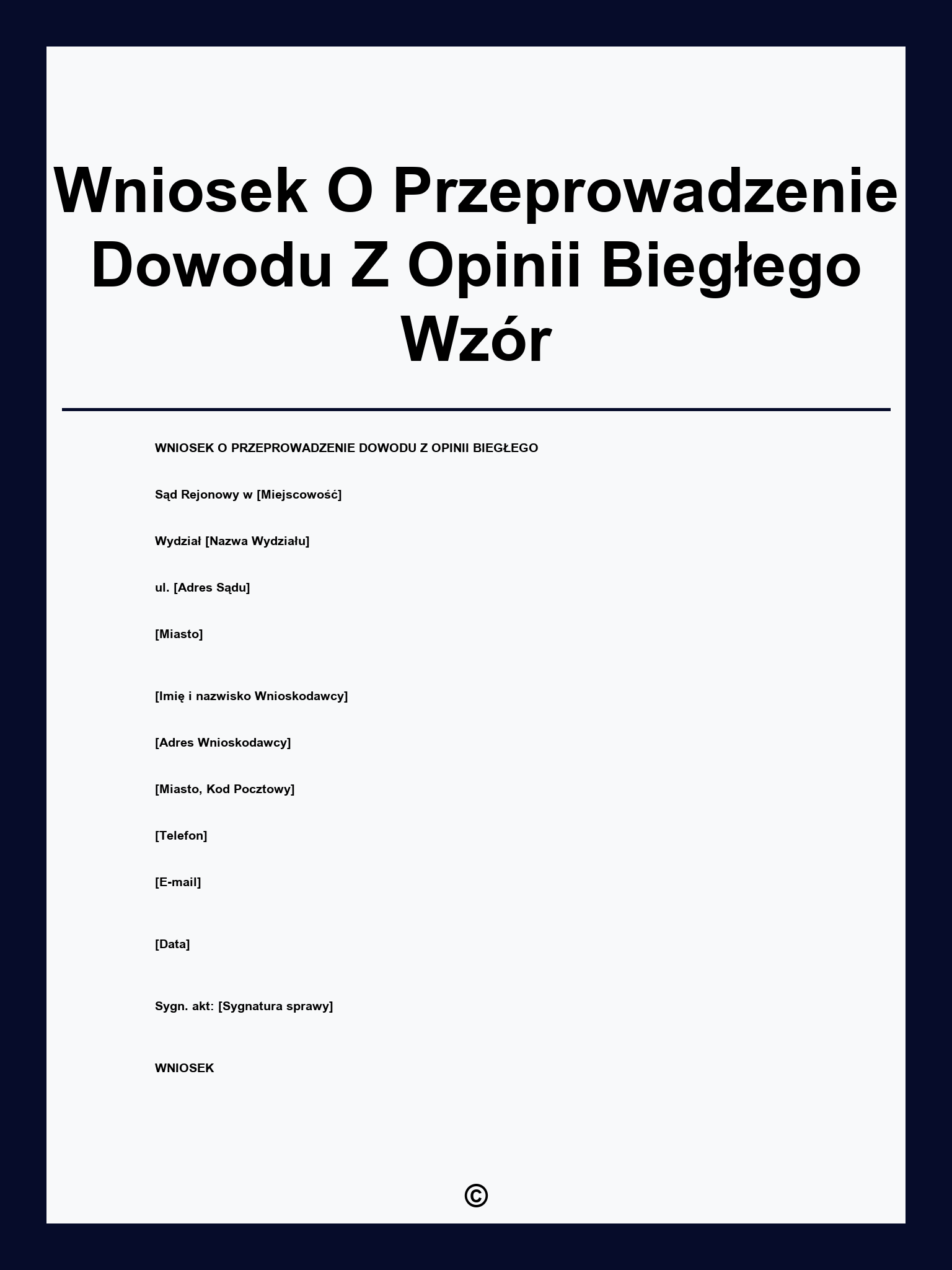 Wniosek O Przeprowadzenie Dowodu Z Opinii Biegłego Wzór

WNIOSEK O PRZEPROWADZENIE DOWODU Z OPINII BIEGŁEGO

Sąd Rejonowy w [Miejscowość]

Wydział [Nazwa Wydziału]

ul. [Adres Sądu]

[Miasto]

[Imię i nazwisko Wnioskodawcy]

[Adres Wnioskodawcy]

[Miasto, Kod Pocztowy]

[Telefon]

[E-mail]

[Data]

Sygn. akt: [Sygnatura sprawy]

WNIOSEK

©